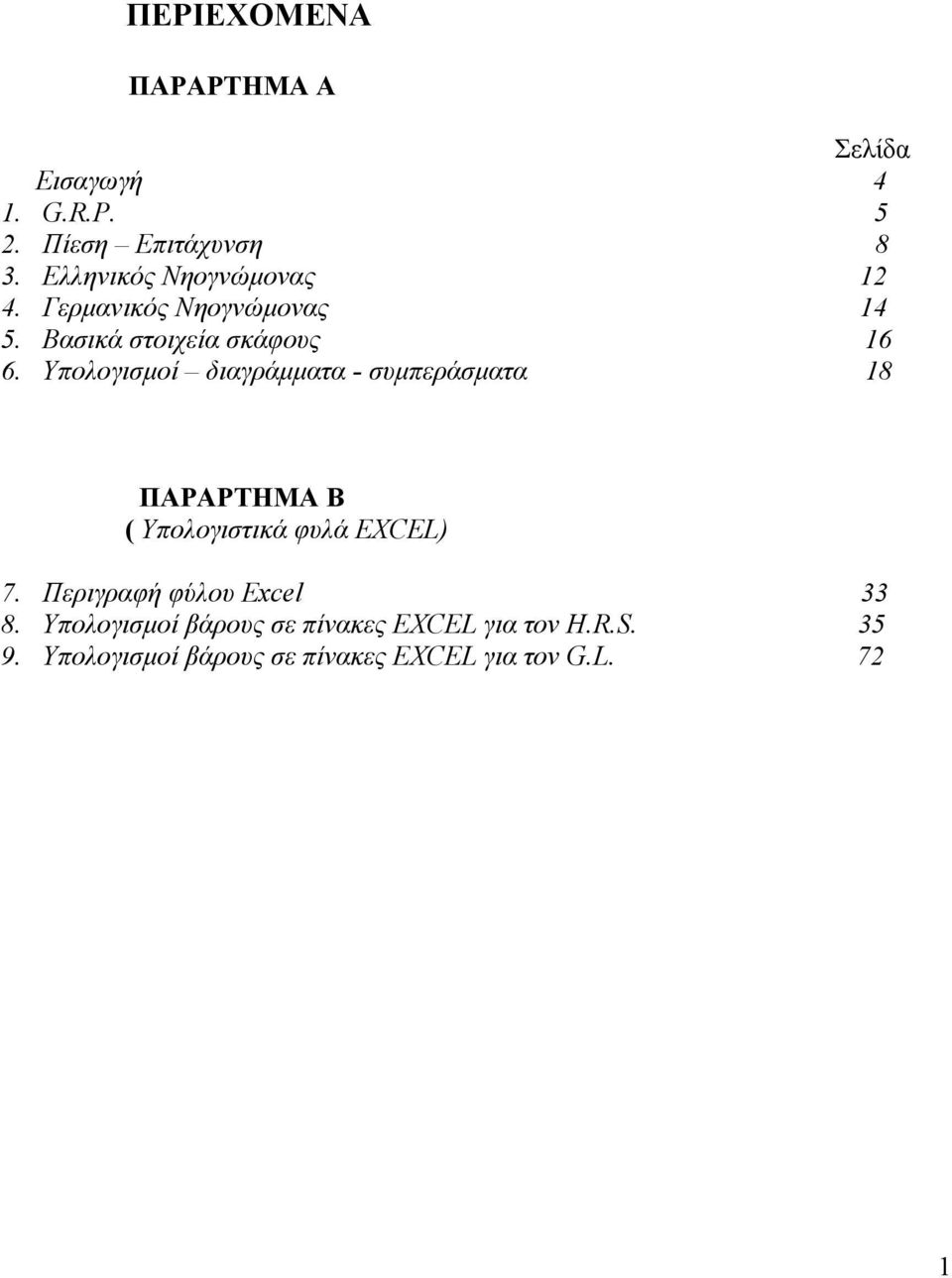 ΠΕΡΙΕΧΟΜΕΝΑ

ΠΑΡΑΡΤΗΜΑ Α

Σελίδα

Εισαγωγή 4
1. G.R.P. 5
2. Πίεση – Επιτάχυνση 8
3. Ελληνικός Νηογνώμονας 12
4. Γερμανικός Νηογνώμονας 14
5. Βασικά στοιχεία σκάφους 16
6. Υπολογισμοί – διαγράμματα - συμπεράσματα 18

ΠΑΡΑΡΤΗΜΑ Β
( Υπολογιστικά φυλά EXCEL)

7. Περιγραφή φύλου Excel 33
8. Υπολογισμοί βάρους σε πίνακες EXCEL για τον H.R.S. 35
9. Υπολογισμοί βάρους σε πίνακες EXCEL για τον G.L. 72

1